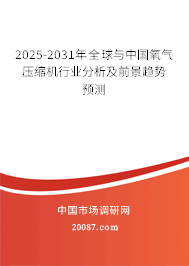 2025-2031年全球与中国氧气压缩机行业分析及前景趋势预测

中国市场调研网

20087.com